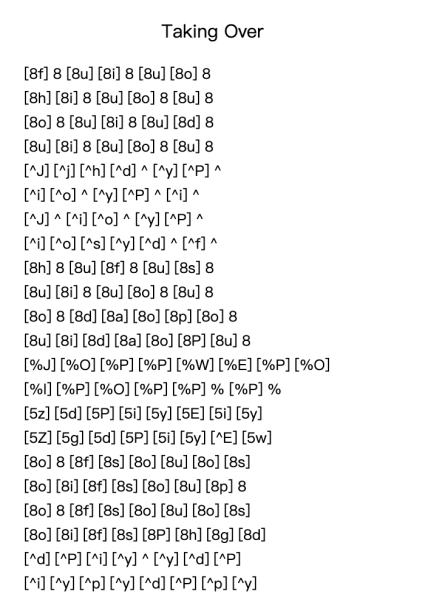 Taking Over

[8f] 8 [8u] [8i] 8 [8u] [8o] 8
[8h] [8i] 8 [8u] [8o] 8 [8u] 8
[8o] 8 [8u] [8i] 8 [8u] [8d] 8
[8u] [8i] 8 [8u] [8o] 8 [8u] 8
[^J] [^j] [^h] [^d] ^ [^y] [^P] ^
[^i] [^o] ^ [^y] [^P] ^ [^i] ^
[^J] ^ [^i] [^o] ^ [^y] [^P] ^
[^i] [^o] [^s] [^y] [^d] ^ [^f] ^
[8h] 8 [8u] [8f] 8 [8u] [8s] 8
[8u] [8i] 8 [8u] [8o] 8 [8u] 8
[8o] 8 [8d] [8a] [8o] [8p] [8o] 8
[8u] [8i] [8d] [8a] [8o] [8P] [8u] 8
[%J] [%O] [%P] [%P] [%W] [%E] [%P] [%O]
[%I] [%P] [%O] [%P] [%P] % [%P] %
[5z] [5d] [5P] [5i] [5y] [5E] [5i] [5y]
[5Z] [5g] [5d] [5P] [5i] [5y] [^E] [5w]
[8o] 8 [8f] [8s] [8o] [8u] [8o] [8s]
[8o] [8i] [8f] [8s] [8o] [8u] [8p] 8
[8o] 8 [8f] [8s] [8o] [8u] [8o] [8s]
[8o] [8i] [8f] [8s] [8P] [8h] [8g] [8d]
[^d] [^P] [^i] [^y] ^ [^y] [^d] [^P]
[^i] [^y] [^p] [^y] [^d] [^P] [^p] [^y]